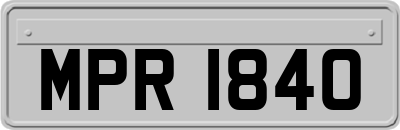 MPR 1840